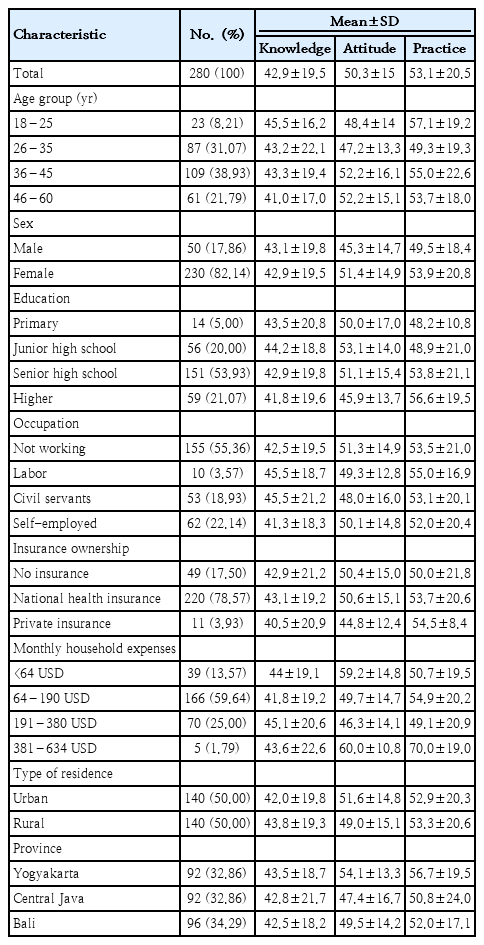 | Characteristic | No. (%) | Mean±SD Knowledge | Mean±SD Attitude | Mean±SD Practice |
|---|---|---|---|---|
| Total | 280 (100) | 42.9±19.5 | 50.3±15 | 53.1±20.5 |
| Age group (yr) | | | | |
| 18–25 | 23 (8.21) | 45.5±16.2 | 48.4±14 | 57.1±19.2 |
| 26–35 | 87 (31.07) | 43.2±22.1 | 47.2±13.3 | 49.3±19.3 |
| 36–45 | 109 (38.93) | 43.3±19.4 | 52.2±16.1 | 55.0±22.6 |
| 46–60 | 61 (21.79) | 41.0±17.0 | 52.2±15.1 | 53.7±18.0 |
| Sex | | | | |
| Male | 50 (17.86) | 43.1±19.8 | 45.3±14.7 | 49.5±18.4 |
| Female | 230 (82.14) | 42.9±19.5 | 51.4±14.9 | 53.9±20.8 |
| Education | | | | |
| Primary | 14 (5.00) | 43.5±20.8 | 50.0±17.0 | 48.2±10.8 |
| Junior high school | 56 (20.00) | 44.2±18.8 | 53.1±14.0 | 48.9±21.0 |
| Senior high school | 151 (53.93) | 42.9±19.8 | 51.1±15.4 | 53.8±21.1 |
| Higher | 59 (21.07) | 41.8±19.6 | 45.9±13.7 | 56.6±19.5 |
| Occupation | | | | |
| Not working | 155 (55.36) | 42.5±19.5 | 51.3±14.9 | 53.5±21.0 |
| Labor | 10 (3.57) | 45.5±18.7 | 49.3±12.8 | 55.0±16.9 |
| Civil servants | 53 (18.93) | 45.5±21.2 | 48.0±16.0 | 53.1±20.1 |
| Self-employed | 62 (22.14) | 41.3±18.3 | 50.1±14.8 | 52.0±20.4 |
| Insurance ownership | | | | |
| No insurance | 49 (17.50) | 42.9±21.2 | 50.4±15.0 | 50.0±21.8 |
| National health insurance | 220 (78.57) | 43.1±19.2 | 50.6±15.1 | 53.7±20.6 |
| Private insurance | 11 (3.93) | 40.5±20.9 | 44.8±12.4 | 54.5±8.4 |
| Monthly household expenses | | | | |
| <64 USD | 39 (13.57) | 44±19.1 | 59.2±14.8 | 50.7±19.5 |
| 64–190 USD | 166 (59.64) | 41.8±19.2 | 49.7±14.7 | 54.9±20.2 |
| 191–380 USD | 70 (25.00) | 45.1±20.6 | 46.3±14.1 | 49.1±20.9 |
| 381–634 USD | 5 (1.79) | 43.6±22.6 | 60.0±10.8 | 70.0±19.0 |
| Type of residence | | | | |
| Urban | 140 (50.00) | 42.0±19.8 | 51.6±14.8 | 52.9±20.3 |
| Rural | 140 (50.00) | 43.8±19.3 | 49.0±15.1 | 53.3±20.6 |
| Province | | | | |
| Yogyakarta | 92 (32.86) | 43.5±18.7 | 54.1±13.3 | 56.7±19.5 |
| Central Java | 92 (32.86) | 42.8±21.7 | 47.4±16.7 | 50.8±24.0 |
| Bali | 96 (34.29) | 42.5±18.2 | 49.5±14.2 | 52.0±17.1 |